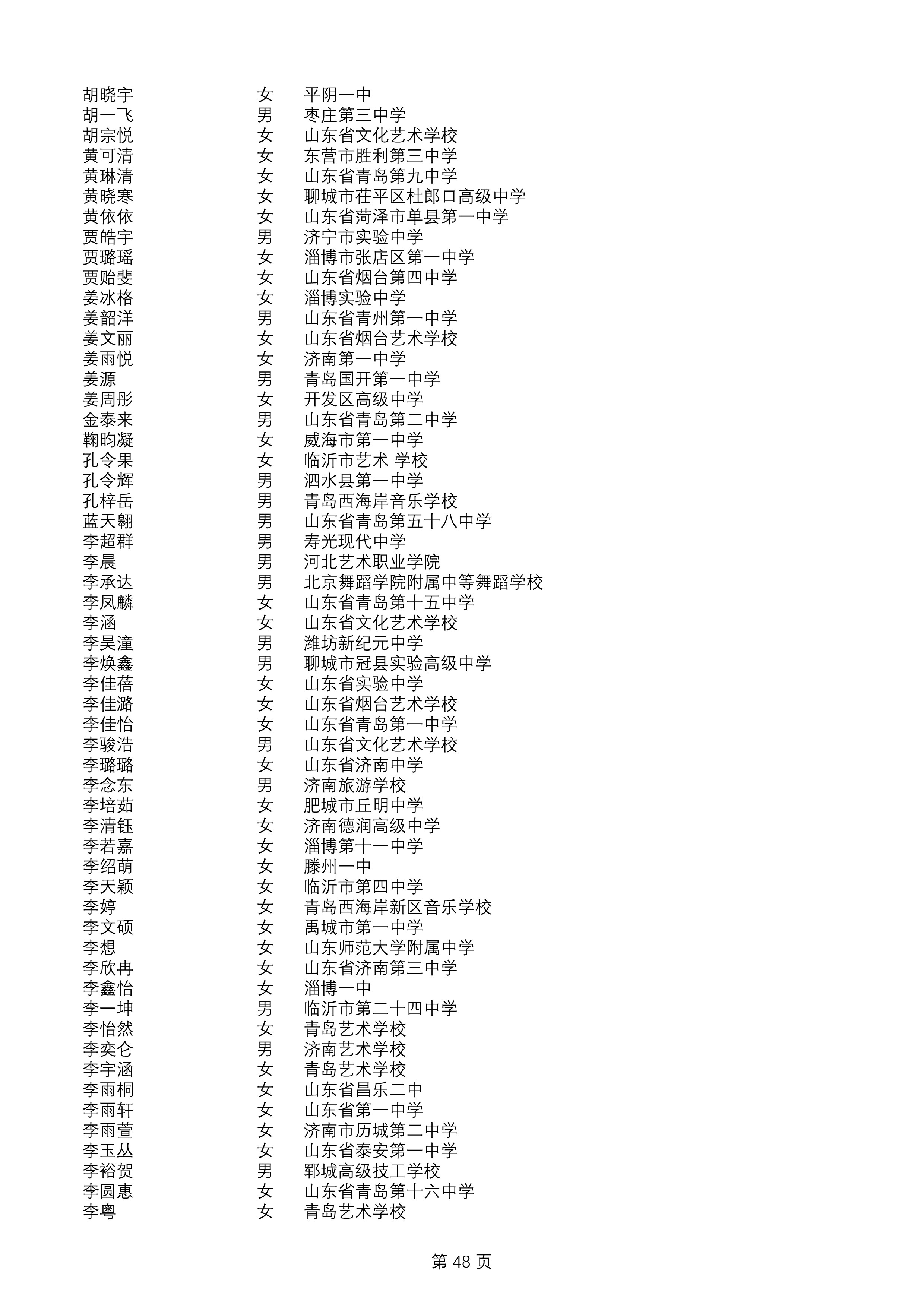 | | | |
|---|---|---|
| 胡晓宇 | 女 | 平阴一中 |
| 胡一飞 | 男 | 枣庄第三中学 |
| 胡宗悦 | 女 | 山东省文化艺术学校 |
| 黄可清 | 女 | 东营市胜利第三中学 |
| 黄琳清 | 女 | 山东省青岛第九中学 |
| 黄晓寒 | 女 | 聊城市茌平区杜郎口高级中学 |
| 黄依依 | 女 | 山东省菏泽市单县第一中学 |
| 贾皓宇 | 男 | 济宁市实验中学 |
| 贾璐瑶 | 女 | 淄博市张店区第一中学 |
| 贾贻斐 | 女 | 山东省烟台第四中学 |
| 姜冰格 | 女 | 淄博实验中学 |
| 姜韶洋 | 男 | 山东省青州第一中学 |
| 姜文丽 | 女 | 山东省烟台艺术学校 |
| 姜雨悦 | 女 | 济南第一中学 |
| 姜源 | 男 | 青岛国开第一中学 |
| 姜周彤 | 女 | 开发区高级中学 |
| 金泰来 | 男 | 山东省青岛第二中学 |
| 鞠昀凝 | 女 | 威海市第一中学 |
| 孔令果 | 女 | 临沂市艺术 学校 |
| 孔令辉 | 男 | 泗水县第一中学 |
| 孔梓岳 | 男 | 青岛西海岸音乐学校 |
| 蓝天翱 | 男 | 山东省青岛第五十八中学 |
| 李超群 | 男 | 寿光现代中学 |
| 李晨 | 男 | 河北艺术职业学院 |
| 李承达 | 男 | 北京舞蹈学院附属中等舞蹈学校 |
| 李凤麟 | 女 | 山东省青岛第十五中学 |
| 李涵 | 女 | 山东省文化艺术学校 |
| 李昊潼 | 男 | 潍坊新纪元中学 |
| 李焕鑫 | 男 | 聊城市冠县实验高级中学 |
| 李佳蓓 | 女 | 山东省实验中学 |
| 李佳潞 | 女 | 山东省烟台艺术学校 |
| 李佳怡 | 女 | 山东省青岛第一中学 |
| 李骏浩 | 男 | 山东省文化艺术学校 |
| 李璐璐 | 女 | 山东省济南中学 |
| 李念东 | 男 | 济南旅游学校 |
| 李培茹 | 女 | 肥城市丘明中学 |
| 李清钰 | 女 | 济南德润高级中学 |
| 李若嘉 | 女 | 淄博第十一中学 |
| 李绍萌 | 女 | 滕州一中 |
| 李天颖 | 女 | 临沂市第四中学 |
| 李婷 | 女 | 青岛西海岸新区音乐学校 |
| 李文硕 | 女 | 禹城市第一中学 |
| 李想 | 女 | 山东师范大学附属中学 |
| 李欣冉 | 女 | 山东省济南第三中学 |
| 李鑫怡 | 女 | 淄博一中 |
| 李一坤 | 男 | 临沂市第二十四中学 |
| 李怡然 | 女 | 青岛艺术学校 |
| 李奕仑 | 男 | 济南艺术学校 |
| 李宇涵 | 女 | 青岛艺术学校 |
| 李雨桐 | 女 | 山东省昌乐二中 |
| 李雨轩 | 女 | 山东省第一中学 |
| 李雨萱 | 女 | 济南市历城第二中学 |
| 李玉丛 | 女 | 山东省泰安第一中学 |
| 李裕贺 | 男 | 郓城高级技工学校 |
| 李圆惠 | 女 | 山东省青岛第十六中学 |
| 李粤 | 女 | 青岛艺术学校 |

第 48 页